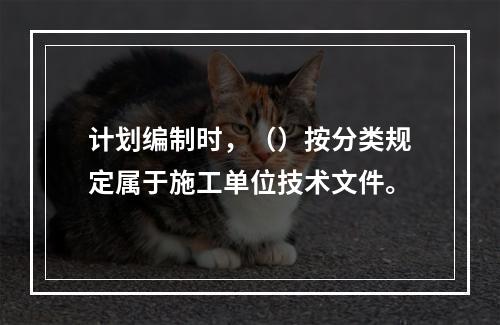 计划编制时，（）按分类规定属于施工单位技术文件。